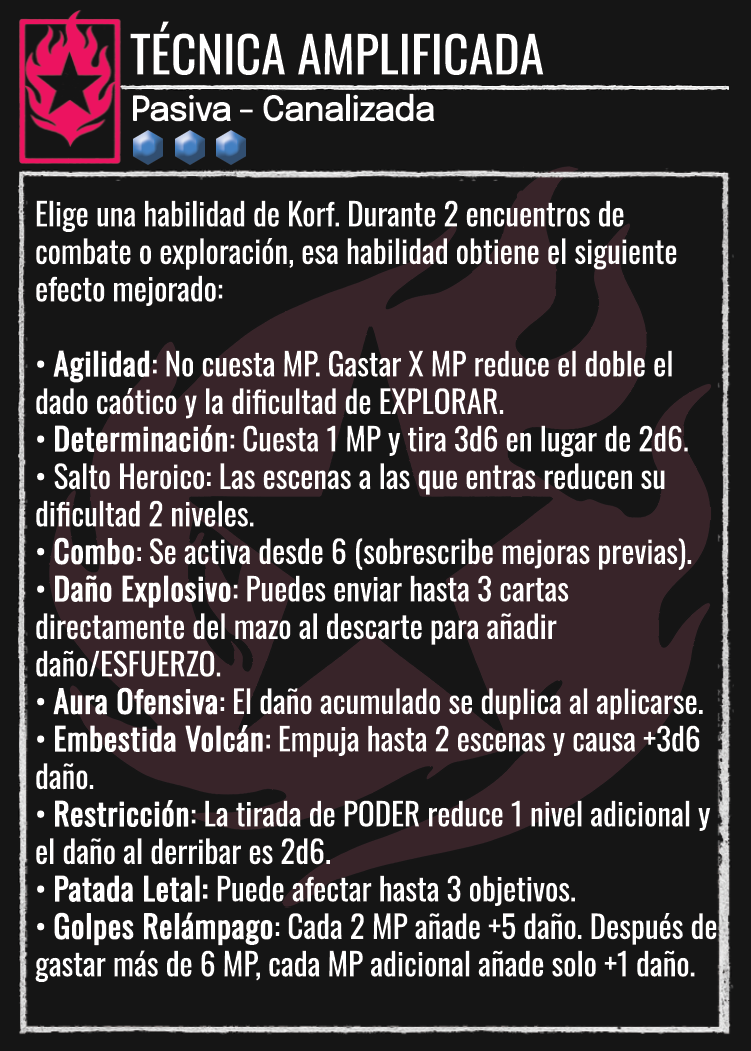 TÉCNICA AMPLIFICADA

Pasiva - Canalizada

Elige una habilidad de Korf. Durante 2 encuentros de combate o exploración, esa habilidad obtiene el siguiente efecto mejorado:

• Agilidad: No cuesta MP. Gastar X MP reduce el doble el dado caótico y la dificultad de EXPLORAR.
• Determinación: Cuesta 1 MP y tira 3d6 en lugar de 2d6.
• Salto Heroico: Las escenas a las que entras reducen su dificultad 2 niveles.
• Combo: Se activa desde 6 (sobrescribe mejoras previas).
• Daño Explosivo: Puedes enviar hasta 3 cartas directamente del mazo al descarte para añadir daño/ESFUERZO.
• Aura Ofensiva: El daño acumulado se duplica al aplicarse.
• Embestida Volcán: Empuja hasta 2 escenas y causa +3d6 daño.
• Restricción: La tirada de PODER reduce 1 nivel adicional y el daño al derribar es 2d6.
• Patada Letal: Puede afectar hasta 3 objetivos.
• Golpes Relámpago: Cada 2 MP añade +5 daño. Después de gastar más de 6 MP, cada MP adicional añade solo +1 daño.